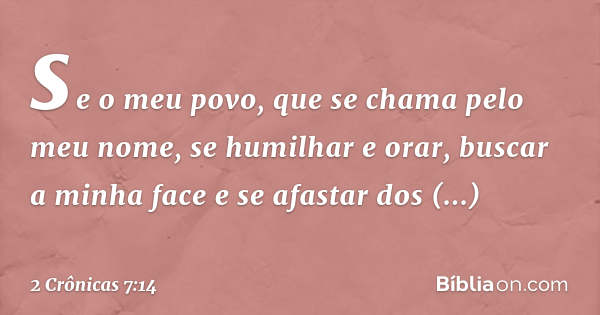 Se o meu povo, que se chama pelo meu nome, se humilhar e orar, buscar a minha face e se afastar dos (...)

2 Crônicas 7:14

Bíbliaon.com